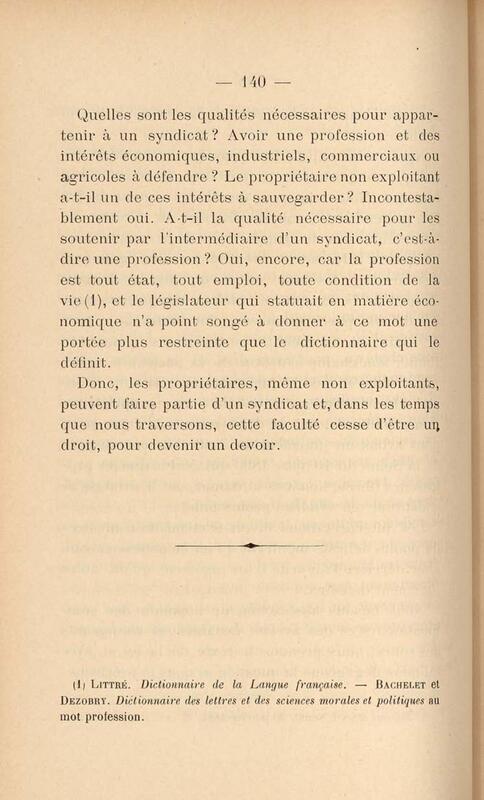 — 140 —

Quelles sont les qualités nécessaires pour appartenir à un syndicat ? Avoir une profession et des intérêts économiques, industriels, commerciaux ou agricoles à défendre ? Le propriétaire non exploitant a-t-il un de ces intérêts à sauvegarder ? Incontestablement oui. A-t-il la qualité nécessaire pour les soutenir par l'intermédiaire d'un syndicat, c'est-à-dire une profession ? Oui, encore, car la profession est tout état, tout emploi, toute condition de la vie (1), et le législateur qui statuait en matière économique n'a point songé à donner à ce mot une portée plus restreinte que le dictionnaire qui le définit.

Donc, les propriétaires, même non exploitants, peuvent faire partie d'un syndicat et, dans les temps que nous traversons, cette faculté cesse d'être un droit, pour devenir un devoir.

(1) Littré. Dictionnaire de la Langue française. — Bachelet et Dezobry. Dictionnaire des lettres et des sciences morales et politiques au mot profession.